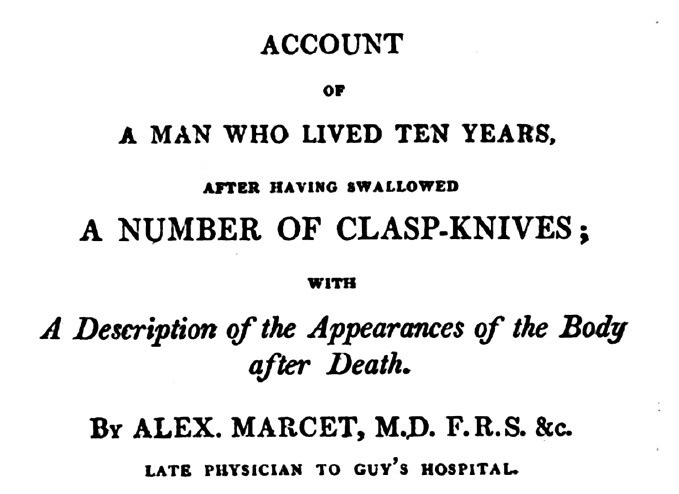 ACCOUNT

OF

A MAN WHO LIVED TEN YEARS,

AFTER HAVING SWALLOWED

A NUMBER OF CLASP-KNIVES;

WITH

A Description of the Appearances of the Body after Death.

By ALEX. MARCET, M.D. F.R.S. &c.

LATE PHYSICIAN TO GUY'S HOSPITAL.